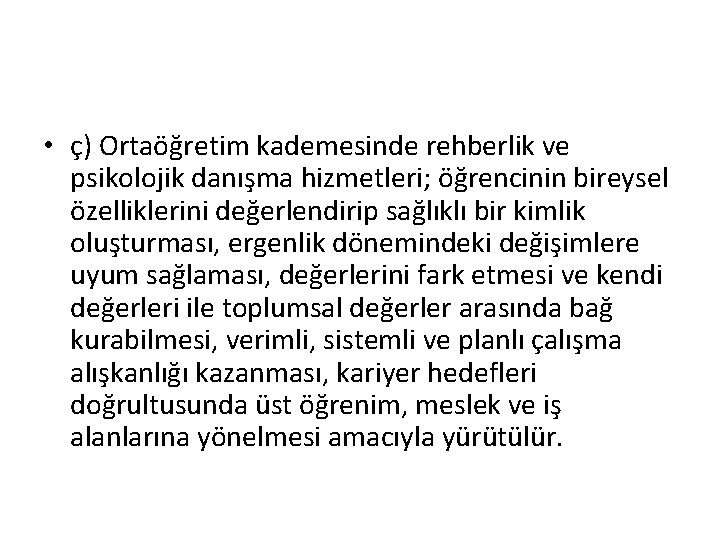 • ç) Ortaöğretim kademesinde rehberlik ve psikolojik danışma hizmetleri; öğrencinin bireysel özelliklerini değerlendirip sağlıklı bir kimlik oluşturması, ergenlik dönemindeki değişimlere uyum sağlaması, değerlerini fark etmesi ve kendi değerleri ile toplumsal değerler arasında bağ kurabilmesi, verimli, sistemli ve planlı çalışma alışkanlığı kazanması, kariyer hedefleri doğrultusunda üst öğrenim, meslek ve iş alanlarına yönelmesi amacıyla yürütülür.